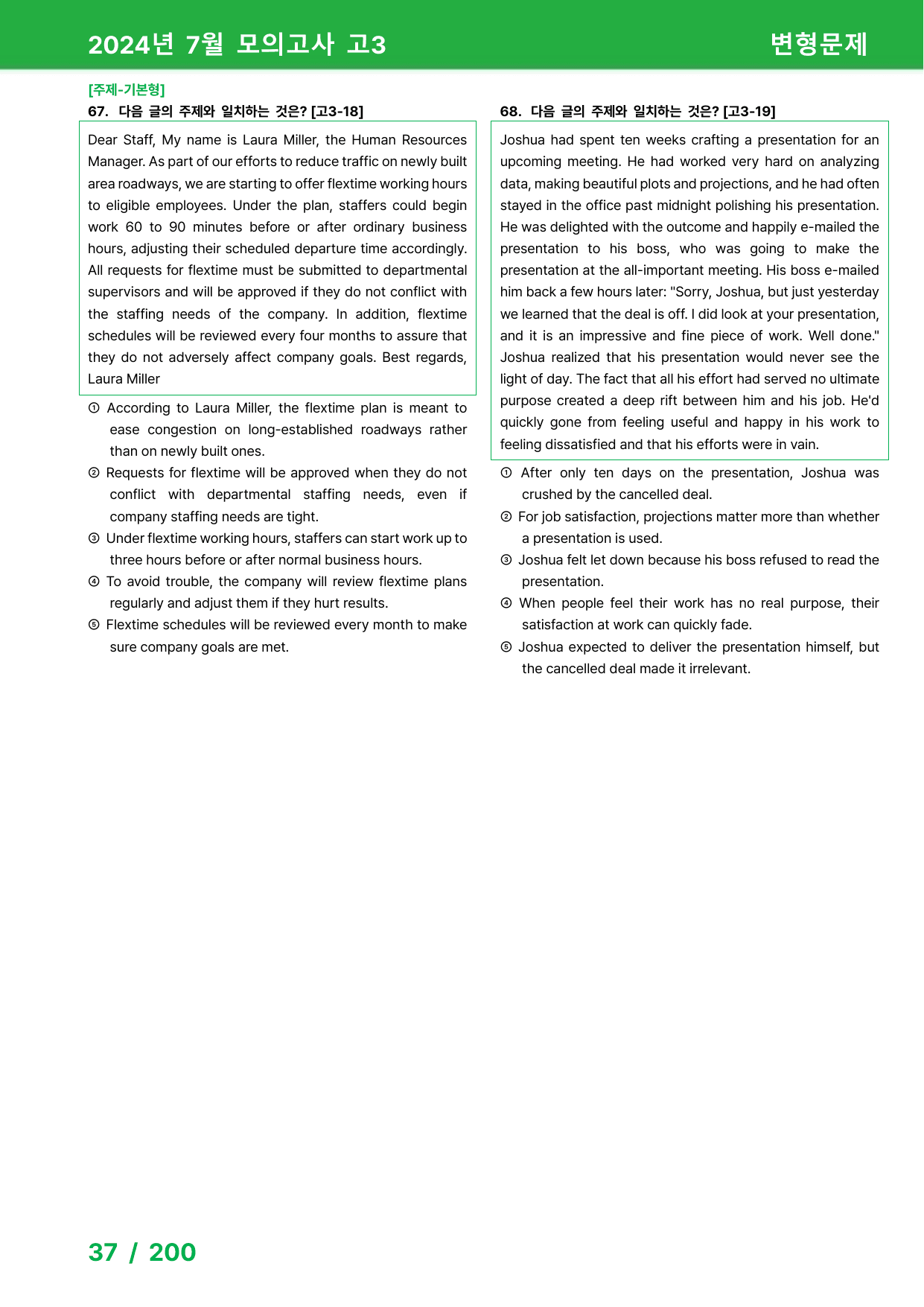 2024년 7월 모의고사 고3

변형문제

[주제-기본형]
67. 다음 글의 주제와 일치하는 것은? [고3-18]

Dear Staff, My name is Laura Miller, the Human Resources Manager. As part of our efforts to reduce traffic on newly built area roadways, we are starting to offer flextime working hours to eligible employees. Under the plan, staffers could begin work 60 to 90 minutes before or after ordinary business hours, adjusting their scheduled departure time accordingly. All requests for flextime must be submitted to departmental supervisors and will be approved if they do not conflict with the staffing needs of the company. In addition, flextime schedules will be reviewed every four months to assure that they do not adversely affect company goals. Best regards, Laura Miller

① According to Laura Miller, the flextime plan is meant to ease congestion on long-established roadways rather than on newly built ones.
② Requests for flextime will be approved when they do not conflict with departmental staffing needs, even if company staffing needs are tight.
③ Under flextime working hours, staffers can start work up to three hours before or after normal business hours.
④ To avoid trouble, the company will review flextime plans regularly and adjust them if they hurt results.
⑤ Flextime schedules will be reviewed every month to make sure company goals are met.

68. 다음 글의 주제와 일치하는 것은? [고3-19]

Joshua had spent ten weeks crafting a presentation for an upcoming meeting. He had worked very hard on analyzing data, making beautiful plots and projections, and he had often stayed in the office past midnight polishing his presentation. He was delighted with the outcome and happily e-mailed the presentation to his boss, who was going to make the presentation at the all-important meeting. His boss e-mailed him back a few hours later: "Sorry, Joshua, but just yesterday we learned that the deal is off. I did look at your presentation, and it is an impressive and fine piece of work. Well done." Joshua realized that his presentation would never see the light of day. The fact that all his effort had served no ultimate purpose created a deep rift between him and his job. He'd quickly gone from feeling useful and happy in his work to feeling dissatisfied and that his efforts were in vain.

① After only ten days on the presentation, Joshua was crushed by the cancelled deal.
② For job satisfaction, projections matter more than whether a presentation is used.
③ Joshua felt let down because his boss refused to read the presentation.
④ When people feel their work has no real purpose, their satisfaction at work can quickly fade.
⑤ Joshua expected to deliver the presentation himself, but the cancelled deal made it irrelevant.

37 / 200